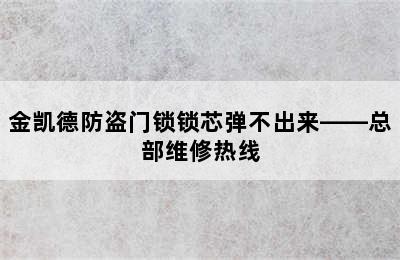 金凯德防盗门锁锁芯弹不出来——总部维修热线